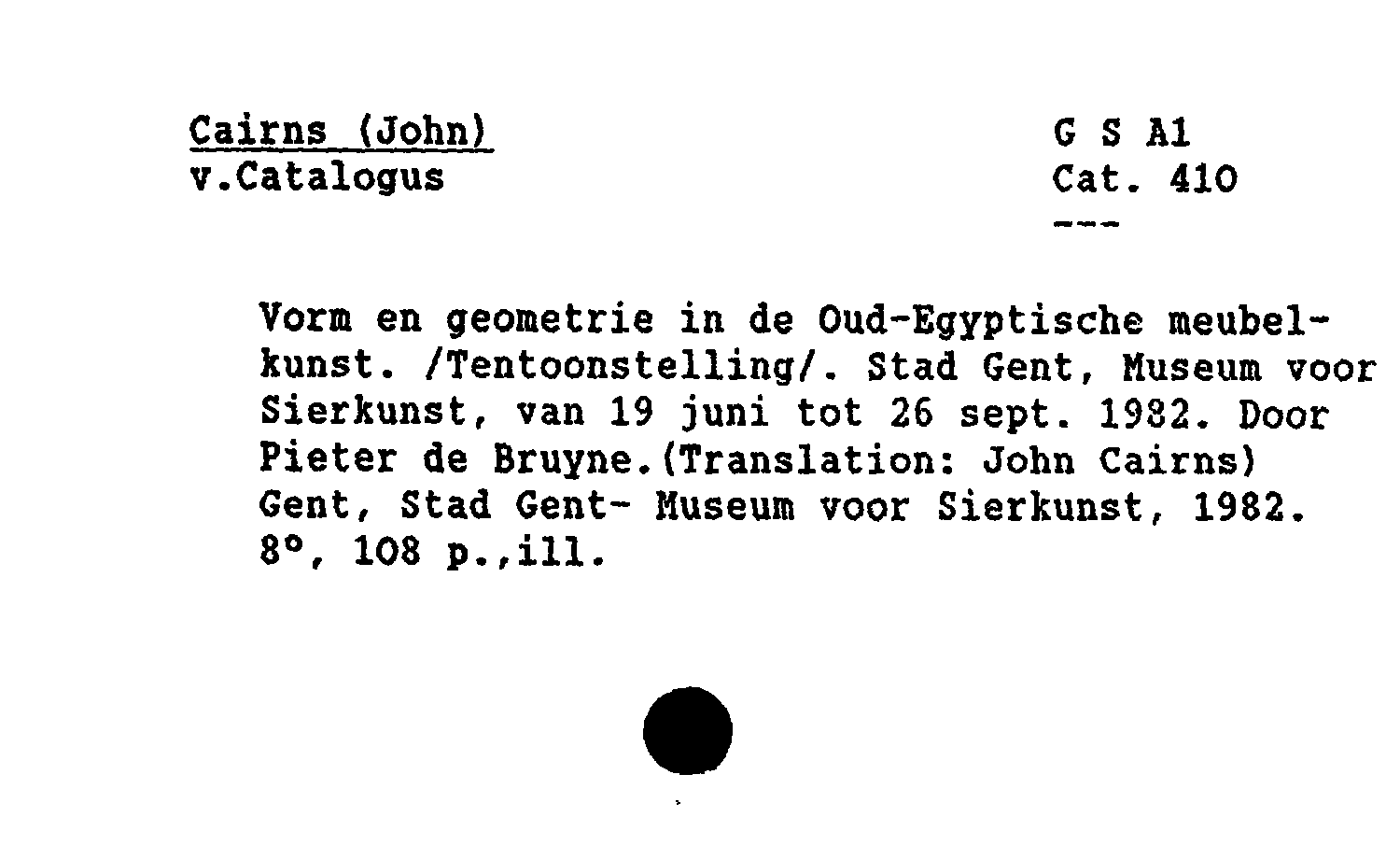 Cairns (John)
v.Catalogus

G S A1
Cat. 410
---

Vorm en geometrie in de Oud-Egyptische meubelkunst. /Tentoonstelling/. Stad Gent, Museum voor Sierkunst, van 19 juni tot 26 sept. 1982. Door Pieter de Bruyne.(Translation: John Cairns) Gent, Stad Gent- Museum voor Sierkunst, 1982. 8°, 108 p.,ill.